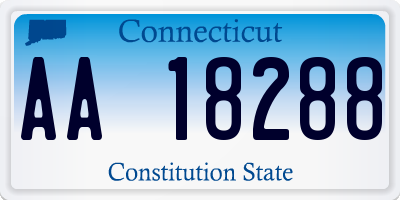 Connecticut

AA 18288

Constitution State